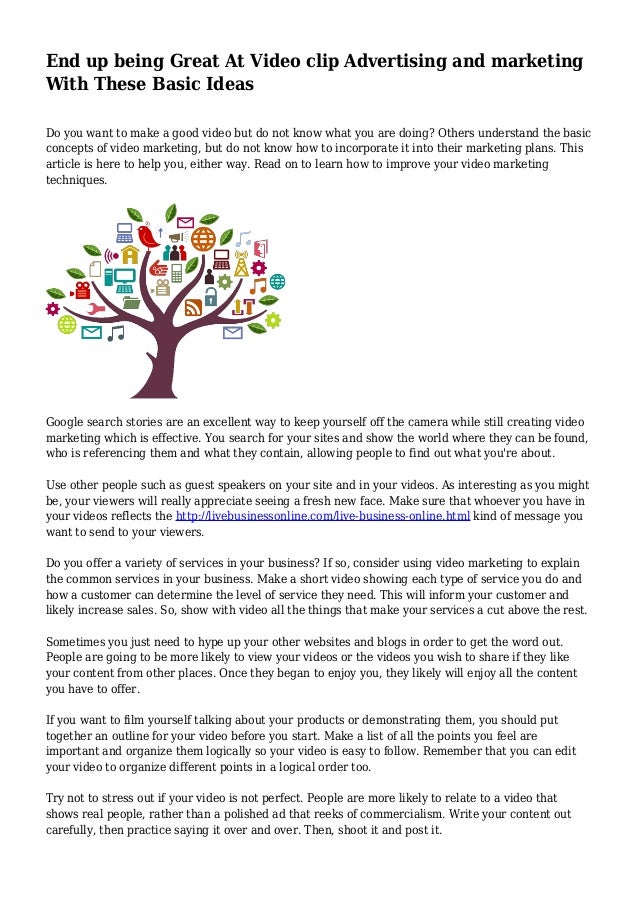 End up being Great At Video clip Advertising and marketing With These Basic Ideas

Do you want to make a good video but do not know what you are doing? Others understand the basic concepts of video marketing, but do not know how to incorporate it into their marketing plans. This article is here to help you, either way. Read on to learn how to improve your video marketing techniques.

Google search stories are an excellent way to keep yourself off the camera while still creating video marketing which is effective. You search for your sites and show the world where they can be found, who is referencing them and what they contain, allowing people to find out what you're about.

Use other people such as guest speakers on your site and in your videos. As interesting as you might be, your viewers will really appreciate seeing a fresh new face. Make sure that whoever you have in your videos reflects the http://livebusinessonline.com/live-business-online.html kind of message you want to send to your viewers.

Do you offer a variety of services in your business? If so, consider using video marketing to explain the common services in your business. Make a short video showing each type of service you do and how a customer can determine the level of service they need. This will inform your customer and likely increase sales. So, show with video all the things that make your services a cut above the rest.

Sometimes you just need to hype up your other websites and blogs in order to get the word out. People are going to be more likely to view your videos or the videos you wish to share if they like your content from other places. Once they began to enjoy you, they likely will enjoy all the content you have to offer.

If you want to film yourself talking about your products or demonstrating them, you should put together an outline for your video before you start. Make a list of all the points you feel are important and organize them logically so your video is easy to follow. Remember that you can edit your video to organize different points in a logical order too.

Try not to stress out if your video is not perfect. People are more likely to relate to a video that shows real people, rather than a polished ad that reeks of commercialism. Write your content out carefully, then practice saying it over and over. Then, shoot it and post it.